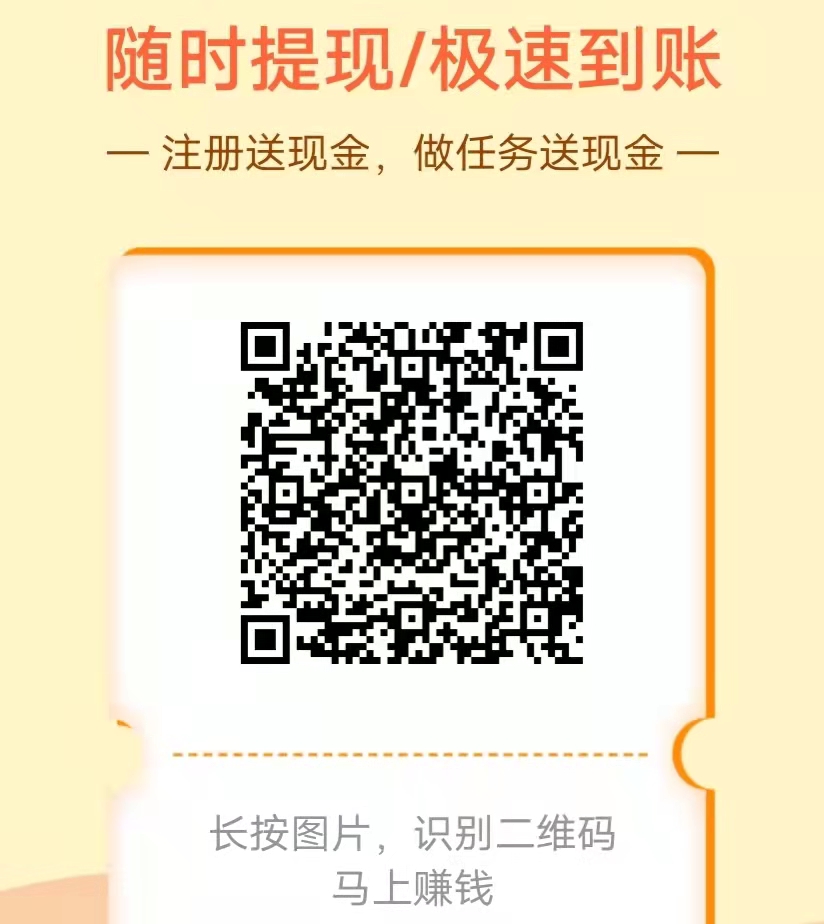 随时提现/极速到账

— 注册送现金，做任务送现金 —

长按图片，识别二维码
马上赚钱